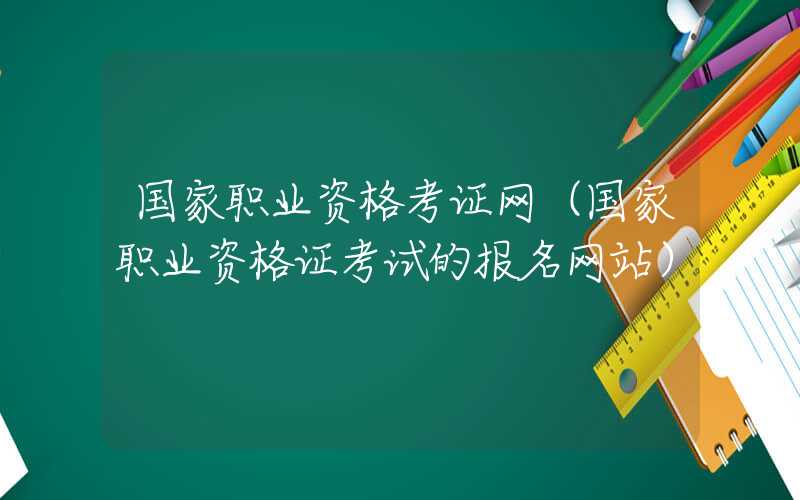 国家职业资格考证网（国家职业资格证考试的报名网站）